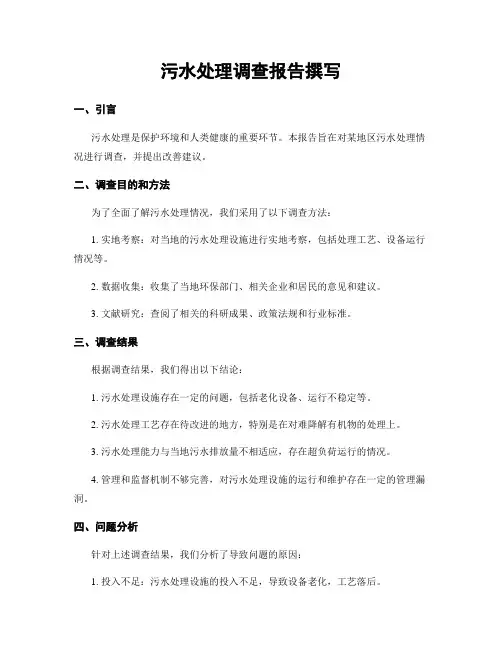 污水处理调查报告撰写

一、引言

污水处理是保护环境和人类健康的重要环节。本报告旨在对某地区污水处理情况进行调查，并提出改善建议。

二、调查目的和方法

为了全面了解污水处理情况，我们采用了以下调查方法：

1. 实地考察：对当地的污水处理设施进行实地考察，包括处理工艺、设备运行情况等。

2. 数据收集：收集了当地环保部门、相关企业和居民的意见和建议。

3. 文献研究：查阅了相关的科研成果、政策法规和行业标准。

三、调查结果

根据调查结果，我们得出以下结论：

1. 污水处理设施存在一定的问题，包括老化设备、运行不稳定等。

2. 污水处理工艺存在待改进的地方，特别是在对难降解有机物的处理上。

3. 污水处理能力与当地污水排放量不相适应，存在超负荷运行的情况。

4. 管理和监督机制不够完善，对污水处理设施的运行和维护存在一定的管理漏洞。

四、问题分析

针对上述调查结果，我们分析了导致问题的原因：

1. 投入不足：污水处理设施的投入不足，导致设备老化，工艺落后。